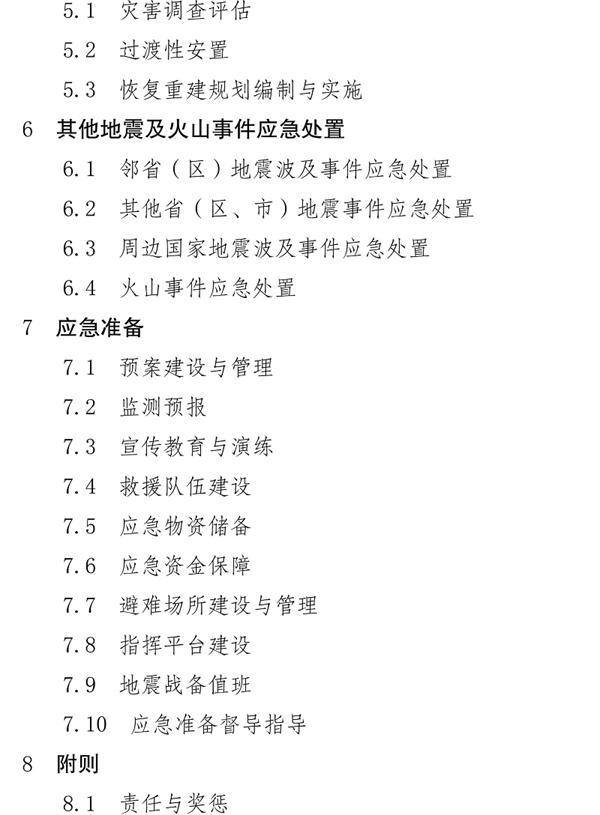 5.1 灾害调查评估

5.2 过渡性安置

5.3 恢复重建规划编制与实施

6 其他地震及火山事件应急处置

6.1 邻省（区）地震波及事件应急处置

6.2 其他省（区、市）地震事件应急处置

6.3 周边国家地震波及事件应急处置

6.4 火山事件应急处置

7 应急准备

7.1 预案建设与管理

7.2 监测预报

7.3 宣传教育与演练

7.4 救援队伍建设

7.5 应急物资储备

7.6 应急资金保障

7.7 避难场所建设与管理

7.8 指挥平台建设

7.9 地震战备值班

7.10 应急准备督导指导

8 附则

8.1 责任与奖惩